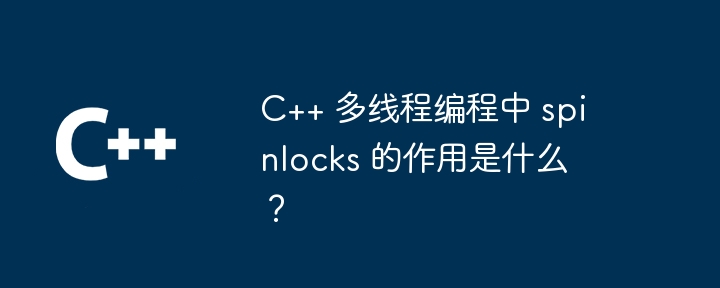 C++

C++ 多线程编程中 spinlocks 的作用是什么？